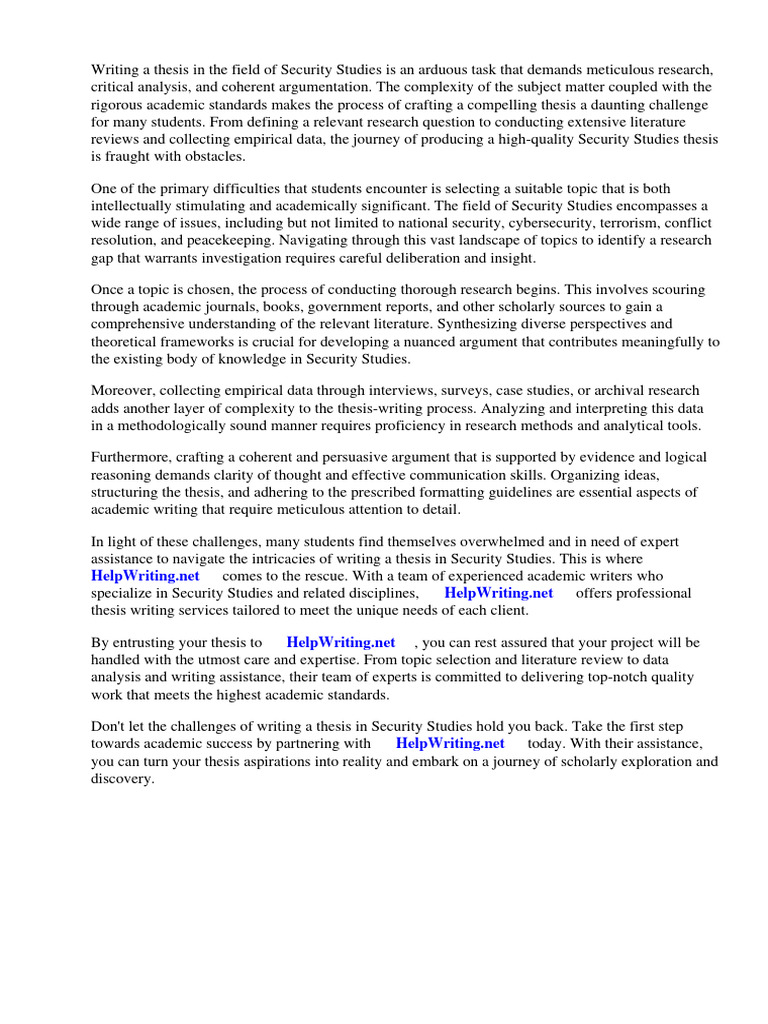 Writing a thesis in the field of Security Studies is an arduous task that demands meticulous research, critical analysis, and coherent argumentation. The complexity of the subject matter coupled with the rigorous academic standards makes the process of crafting a compelling thesis a daunting challenge for many students. From defining a relevant research question to conducting extensive literature reviews and collecting empirical data, the journey of producing a high-quality Security Studies thesis is fraught with obstacles.

One of the primary difficulties that students encounter is selecting a suitable topic that is both intellectually stimulating and academically significant. The field of Security Studies encompasses a wide range of issues, including but not limited to national security, cybersecurity, terrorism, conflict resolution, and peacekeeping. Navigating through this vast landscape of topics to identify a research gap that warrants investigation requires careful deliberation and insight.

Once a topic is chosen, the process of conducting thorough research begins. This involves scouring through academic journals, books, government reports, and other scholarly sources to gain a comprehensive understanding of the relevant literature. Synthesizing diverse perspectives and theoretical frameworks is crucial for developing a nuanced argument that contributes meaningfully to the existing body of knowledge in Security Studies.

Moreover, collecting empirical data through interviews, surveys, case studies, or archival research adds another layer of complexity to the thesis-writing process. Analyzing and interpreting this data in a methodologically sound manner requires proficiency in research methods and analytical tools.

Furthermore, crafting a coherent and persuasive argument that is supported by evidence and logical reasoning demands clarity of thought and effective communication skills. Organizing ideas, structuring the thesis, and adhering to the prescribed formatting guidelines are essential aspects of academic writing that require meticulous attention to detail.

In light of these challenges, many students find themselves overwhelmed and in need of expert assistance to navigate the intricacies of writing a thesis in Security Studies. This is where HelpWriting.net comes to the rescue. With a team of experienced academic writers who specialize in Security Studies and related disciplines, HelpWriting.net offers professional thesis writing services tailored to meet the unique needs of each client.

By entrusting your thesis to HelpWriting.net , you can rest assured that your project will be handled with the utmost care and expertise. From topic selection and literature review to data analysis and writing assistance, their team of experts is committed to delivering top-notch quality work that meets the highest academic standards.

Don't let the challenges of writing a thesis in Security Studies hold you back. Take the first step towards academic success by partnering with HelpWriting.net today. With their assistance, you can turn your thesis aspirations into reality and embark on a journey of scholarly exploration and discovery.